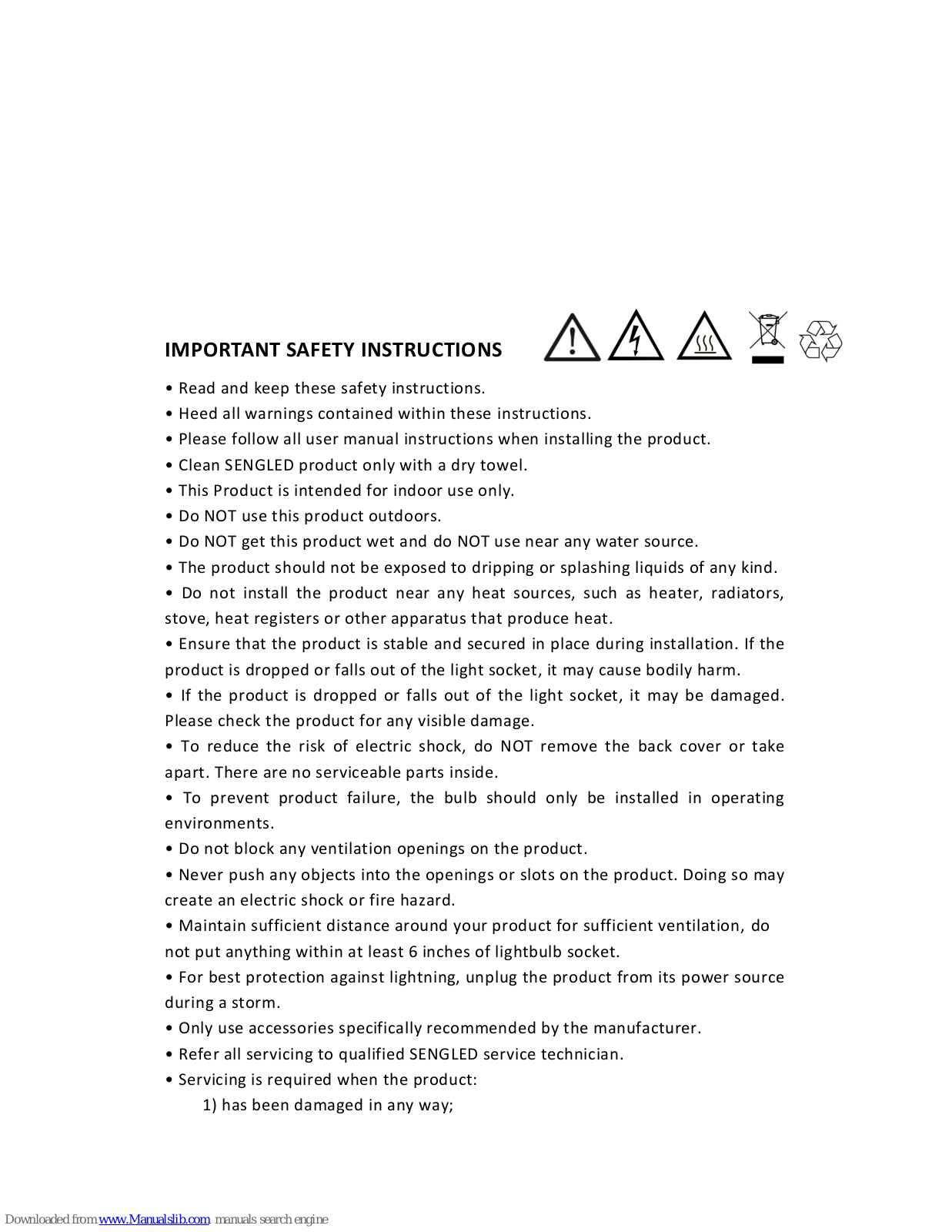 IMPORTANT SAFETY INSTRUCTIONS

• Read and keep these safety instructions.
• Heed all warnings contained within these instructions.
• Please follow all user manual instructions when installing the product.
• Clean SENGLED product only with a dry towel.
• This Product is intended for indoor use only.
• Do NOT use this product outdoors.
• Do NOT get this product wet and do NOT use near any water source.
• The product should not be exposed to dripping or splashing liquids of any kind.
• Do not install the product near any heat sources, such as heater, radiators, stove, heat registers or other apparatus that produce heat.
• Ensure that the product is stable and secured in place during installation. If the product is dropped or falls out of the light socket, it may cause bodily harm.
• If the product is dropped or falls out of the light socket, it may be damaged. Please check the product for any visible damage.
• To reduce the risk of electric shock, do NOT remove the back cover or take apart. There are no serviceable parts inside.
• To prevent product failure, the bulb should only be installed in operating environments.
• Do not block any ventilation openings on the product.
• Never push any objects into the openings or slots on the product. Doing so may create an electric shock or fire hazard.
• Maintain sufficient distance around your product for sufficient ventilation, do not put anything within at least 6 inches of lightbulb socket.
• For best protection against lightning, unplug the product from its power source during a storm.
• Only use accessories specifically recommended by the manufacturer.
• Refer all servicing to qualified SENGLED service technician.
• Servicing is required when the product:
1) has been damaged in any way;

Downloaded from www.Manualslib.com manuals search engine